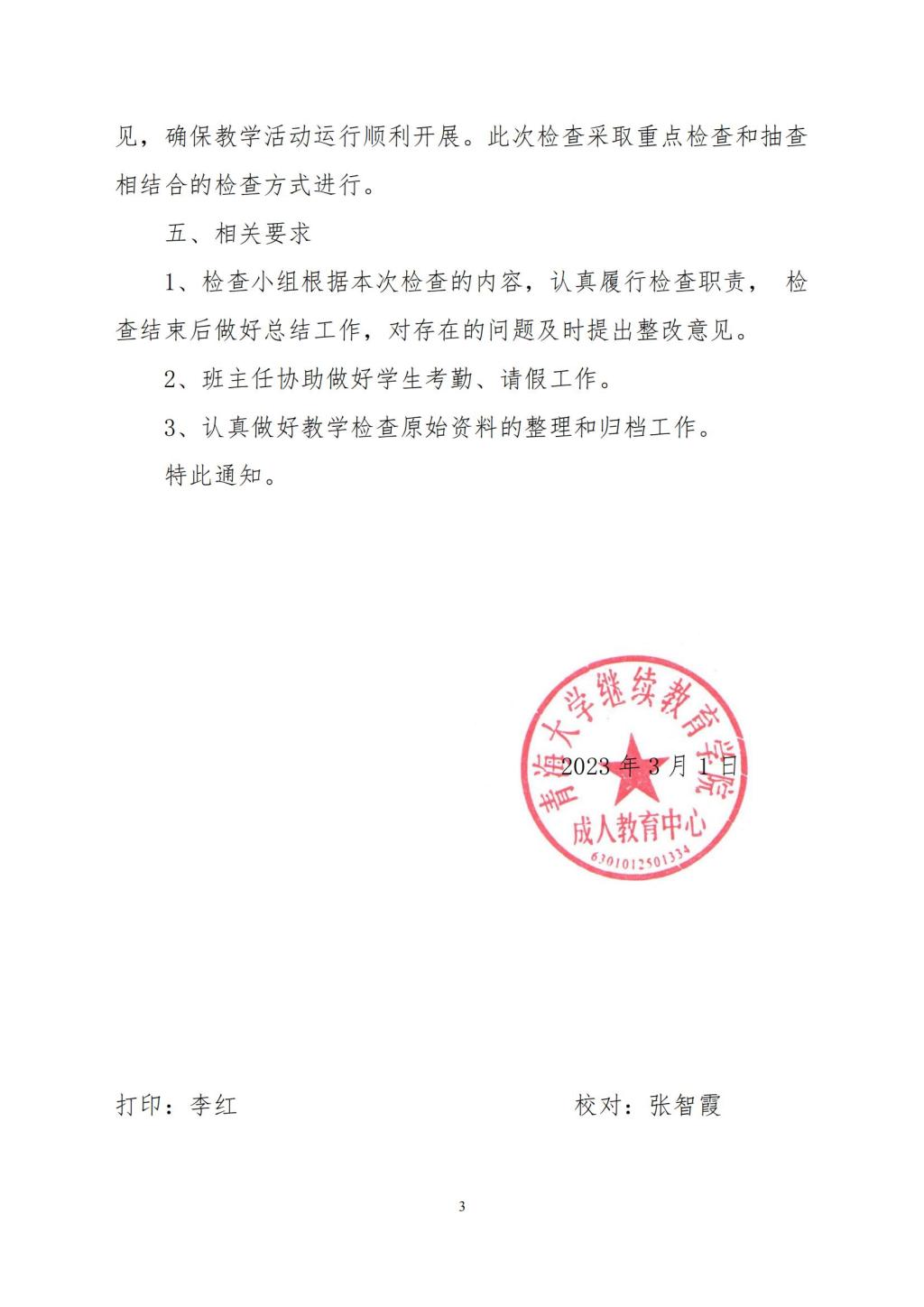 见，确保教学活动运行顺利开展。此次检查采取重点检查和抽查相结合的检查方式进行。

五、相关要求

1、检查小组根据本次检查的内容，认真履行检查职责， 检查结束后做好总结工作，对存在的问题及时提出整改意见。

2、班主任协助做好学生考勤、请假工作。

3、认真做好教学检查原始资料的整理和归档工作。

特此通知。

青海大学继续教育学院
成人教育中心
6301012501334

2023 年 3 月 1 日

打印：李红 校对：张智霞

3